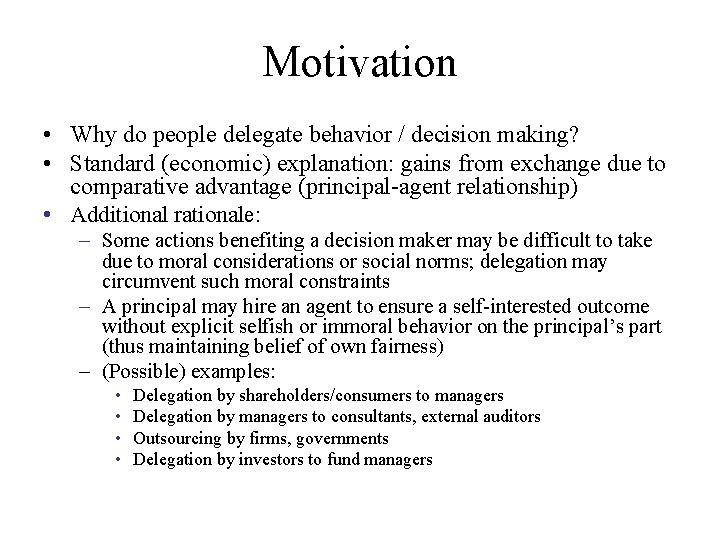 Motivation

• Why do people delegate behavior / decision making?
• Standard (economic) explanation: gains from exchange due to comparative advantage (principal-agent relationship)
• Additional rationale:
  – Some actions benefiting a decision maker may be difficult to take due to moral considerations or social norms; delegation may circumvent such moral constraints
  – A principal may hire an agent to ensure a self-interested outcome without explicit selfish or immoral behavior on the principal's part (thus maintaining belief of own fairness)
  – (Possible) examples:
    • Delegation by shareholders/consumers to managers
    • Delegation by managers to consultants, external auditors
    • Outsourcing by firms, governments
    • Delegation by investors to fund managers